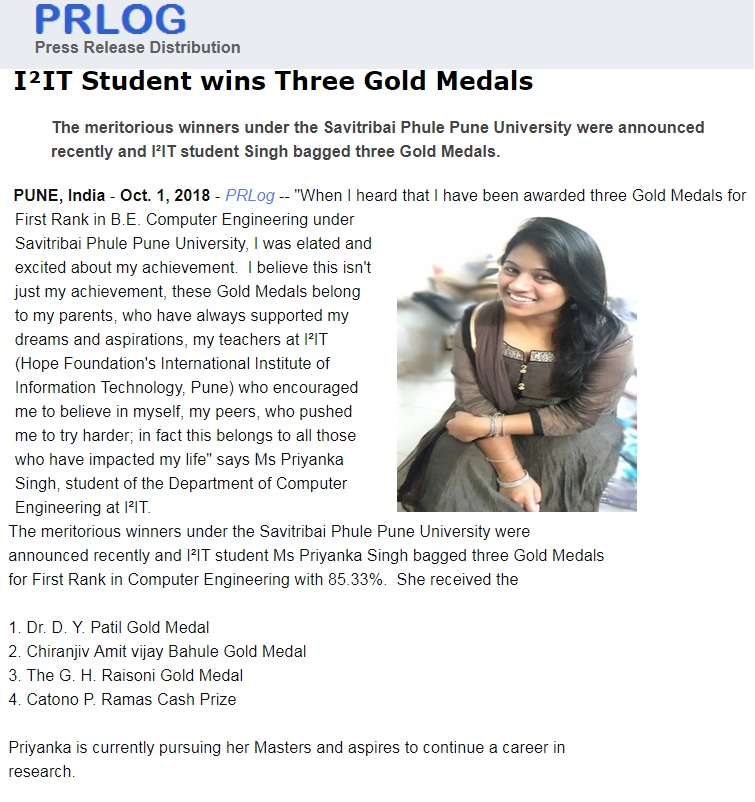 PRLOG
Press Release Distribution

I²IT Student wins Three Gold Medals

The meritorious winners under the Savitribai Phule Pune University were announced recently and I²IT student Singh bagged three Gold Medals.

PUNE, India - Oct. 1, 2018 - PRLog -- "When I heard that I have been awarded three Gold Medals for First Rank in B.E. Computer Engineering under Savitribai Phule Pune University, I was elated and excited about my achievement. I believe this isn't just my achievement, these Gold Medals belong to my parents, who have always supported my dreams and aspirations, my teachers at I²IT (Hope Foundation's International Institute of Information Technology, Pune) who encouraged me to believe in myself, my peers, who pushed me to try harder; in fact this belongs to all those who have impacted my life" says Ms Priyanka Singh, student of the Department of Computer Engineering at I²IT.

The meritorious winners under the Savitribai Phule Pune University were announced recently and I²IT student Ms Priyanka Singh bagged three Gold Medals for First Rank in Computer Engineering with 85.33%. She received the

1. Dr. D. Y. Patil Gold Medal
2. Chiranjiv Amit vijay Bahule Gold Medal
3. The G. H. Raisoni Gold Medal
4. Catono P. Ramas Cash Prize

Priyanka is currently pursuing her Masters and aspires to continue a career in research.